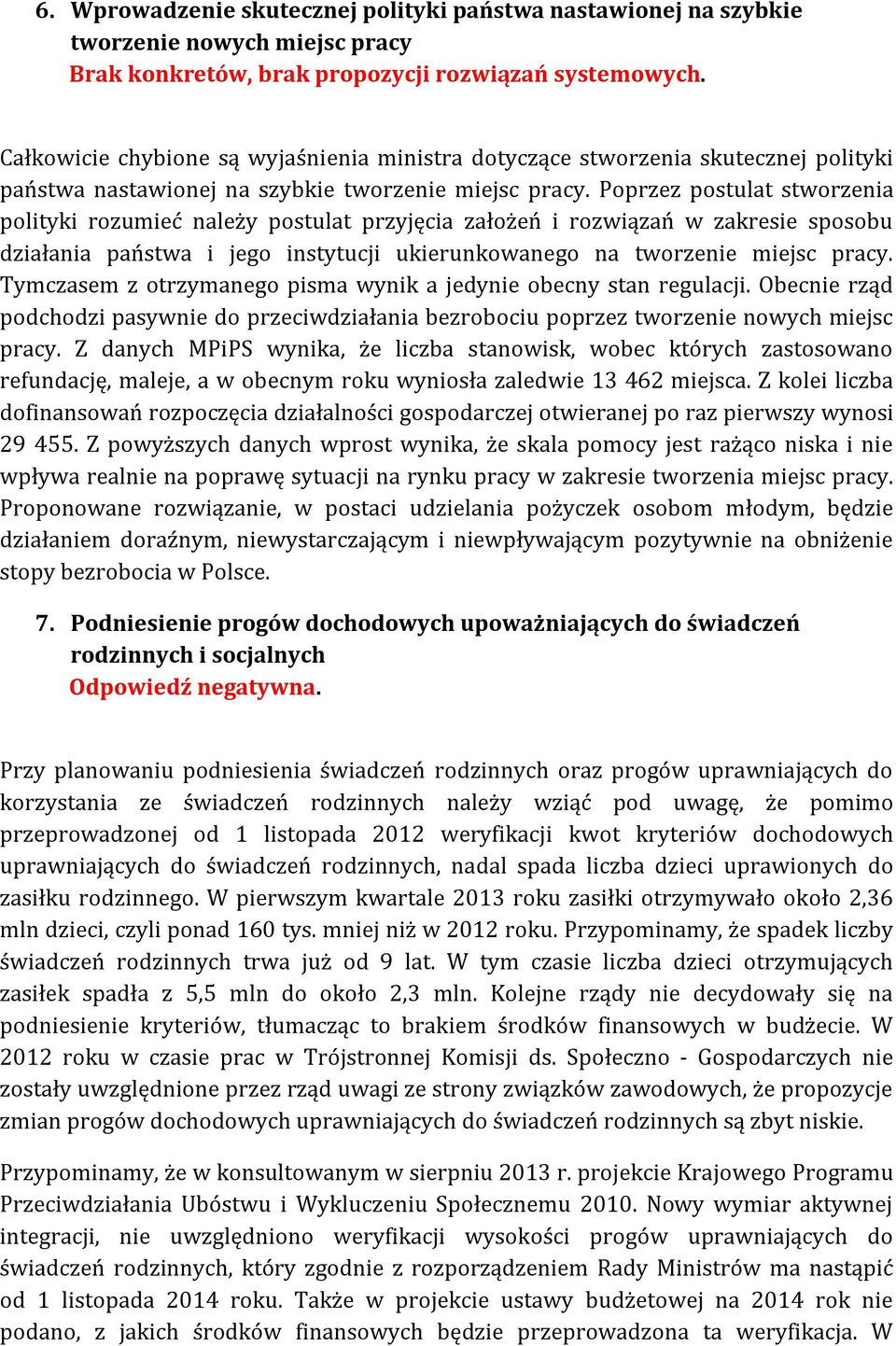 6. Wprowadzenie skutecznej polityki państwa nastawionej na szybkie tworzenie nowych miejsc pracy
Brak konkretów, brak propozycji rozwiązań systemowych.

Całkowicie chybione są wyjaśnienia ministra dotyczące stworzenia skutecznej polityki państwa nastawionej na szybkie tworzenie miejsc pracy. Poprzez postulat stworzenia polityki rozumieć należy postulat przyjęcia założeń i rozwiązań w zakresie sposobu działania państwa i jego instytucji ukierunkowanego na tworzenie miejsc pracy. Tymczasem z otrzymanego pisma wynik a jedynie obecny stan regulacji. Obecnie rząd podchodzi pasywnie do przeciwdziałania bezrobociu poprzez tworzenie nowych miejsc pracy. Z danych MPiPS wynika, że liczba stanowisk, wobec których zastosowano refundację, maleje, a w obecnym roku wyniosła zaledwie 13 462 miejsca. Z kolei liczba dofinansowań rozpoczęcia działalności gospodarczej otwieranej po raz pierwszy wynosi 29 455. Z powyższych danych wprost wynika, że skala pomocy jest rażąco niska i nie wpływa realnie na poprawę sytuacji na rynku pracy w zakresie tworzenia miejsc pracy. Proponowane rozwiązanie, w postaci udzielania pożyczek osobom młodym, będzie działaniem doraźnym, niewystarczającym i niewpływającym pozytywnie na obniżenie stopy bezrobocia w Polsce.

7. Podniesienie progów dochodowych upoważniających do świadczeń rodzinnych i socjalnych
Odpowiedź negatywna.

Przy planowaniu podniesienia świadczeń rodzinnych oraz progów uprawniających do korzystania ze świadczeń rodzinnych należy wziąć pod uwagę, że pomimo przeprowadzonej od 1 listopada 2012 weryfikacji kwot kryteriów dochodowych uprawniających do świadczeń rodzinnych, nadal spada liczba dzieci uprawionych do zasiłku rodzinnego. W pierwszym kwartale 2013 roku zasiłki otrzymywało około 2,36 mln dzieci, czyli ponad 160 tys. mniej niż w 2012 roku. Przypominamy, że spadek liczby świadczeń rodzinnych trwa już od 9 lat. W tym czasie liczba dzieci otrzymujących zasiłek spadła z 5,5 mln do około 2,3 mln. Kolejne rządy nie decydowały się na podniesienie kryteriów, tłumacząc to brakiem środków finansowych w budżecie. W 2012 roku w czasie prac w Trójstronnej Komisji ds. Społeczno - Gospodarczych nie zostały uwzględnione przez rząd uwagi ze strony związków zawodowych, że propozycje zmian progów dochodowych uprawniających do świadczeń rodzinnych są zbyt niskie.

Przypominamy, że w konsultowanym w sierpniu 2013 r. projekcie Krajowego Programu Przeciwdziałania Ubóstwu i Wykluczeniu Społecznemu 2010. Nowy wymiar aktywnej integracji, nie uwzględniono weryfikacji wysokości progów uprawniających do świadczeń rodzinnych, który zgodnie z rozporządzeniem Rady Ministrów ma nastąpić od 1 listopada 2014 roku. Także w projekcie ustawy budżetowej na 2014 rok nie podano, z jakich środków finansowych będzie przeprowadzona ta weryfikacja. W